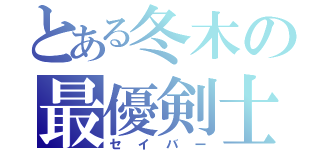 とある冬木の
最優剣士
セイバー